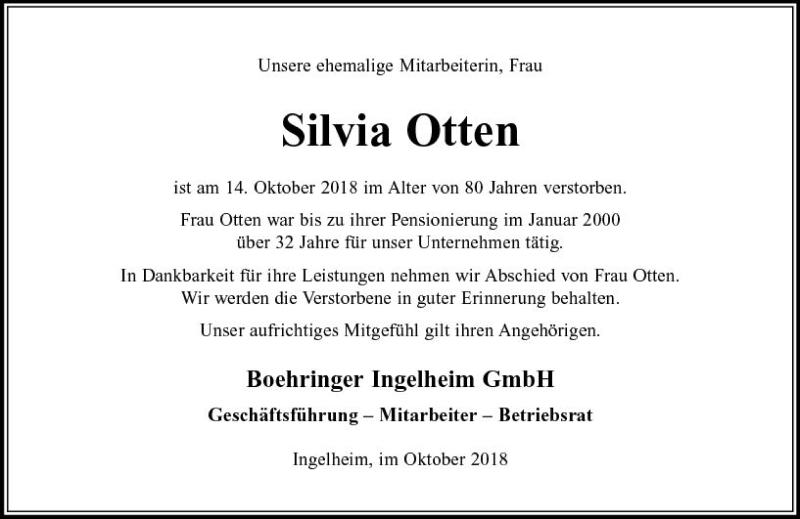 Unsere ehemalige Mitarbeiterin, Frau

Silvia Otten

ist am 14. Oktober 2018 im Alter von 80 Jahren verstorben.

Frau Otten war bis zu ihrer Pensionierung im Januar 2000 über 32 Jahre für unser Unternehmen tätig.

In Dankbarkeit für ihre Leistungen nehmen wir Abschied von Frau Otten. Wir werden die Verstorbene in guter Erinnerung behalten.

Unser aufrichtiges Mitgefühl gilt ihren Angehörigen.

Boehringer Ingelheim GmbH

Geschäftsführung – Mitarbeiter – Betriebsrat

Ingelheim, im Oktober 2018